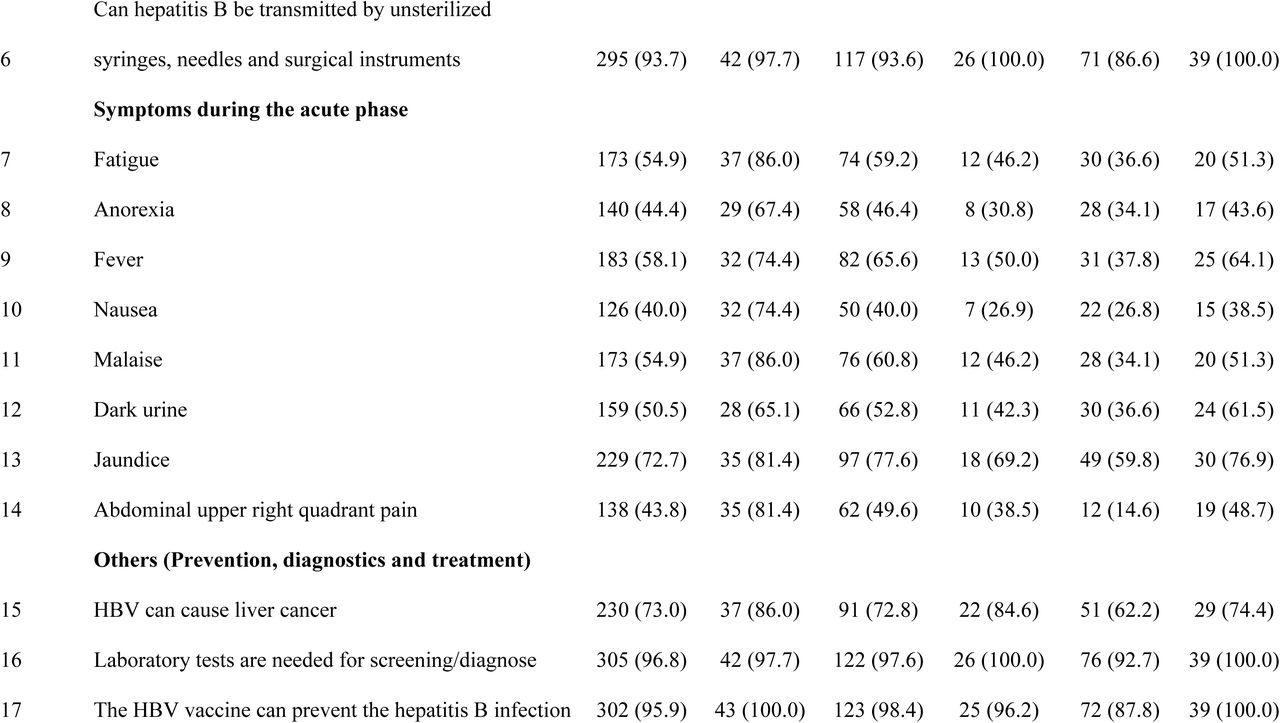 | | | | | | | | |
|---|---|---|---|---|---|---|---|
| 6 | Can hepatitis B be transmitted by unsterilized syringes, needles and surgical instruments | 295 (93.7) | 42 (97.7) | 117 (93.6) | 26 (100.0) | 71 (86.6) | 39 (100.0) |
| | **Symptoms during the acute phase** | | | | | | |
| 7 | Fatigue | 173 (54.9) | 37 (86.0) | 74 (59.2) | 12 (46.2) | 30 (36.6) | 20 (51.3) |
| 8 | Anorexia | 140 (44.4) | 29 (67.4) | 58 (46.4) | 8 (30.8) | 28 (34.1) | 17 (43.6) |
| 9 | Fever | 183 (58.1) | 32 (74.4) | 82 (65.6) | 13 (50.0) | 31 (37.8) | 25 (64.1) |
| 10 | Nausea | 126 (40.0) | 32 (74.4) | 50 (40.0) | 7 (26.9) | 22 (26.8) | 15 (38.5) |
| 11 | Malaise | 173 (54.9) | 37 (86.0) | 76 (60.8) | 12 (46.2) | 28 (34.1) | 20 (51.3) |
| 12 | Dark urine | 159 (50.5) | 28 (65.1) | 66 (52.8) | 11 (42.3) | 30 (36.6) | 24 (61.5) |
| 13 | Jaundice | 229 (72.7) | 35 (81.4) | 97 (77.6) | 18 (69.2) | 49 (59.8) | 30 (76.9) |
| 14 | Abdominal upper right quadrant pain | 138 (43.8) | 35 (81.4) | 62 (49.6) | 10 (38.5) | 12 (14.6) | 19 (48.7) |
| | **Others (Prevention, diagnostics and treatment)** | | | | | | |
| 15 | HBV can cause liver cancer | 230 (73.0) | 37 (86.0) | 91 (72.8) | 22 (84.6) | 51 (62.2) | 29 (74.4) |
| 16 | Laboratory tests are needed for screening/diagnose | 305 (96.8) | 42 (97.7) | 122 (97.6) | 26 (100.0) | 76 (92.7) | 39 (100.0) |
| 17 | The HBV vaccine can prevent the hepatitis B infection | 302 (95.9) | 43 (100.0) | 123 (98.4) | 25 (96.2) | 72 (87.8) | 39 (100.0) |